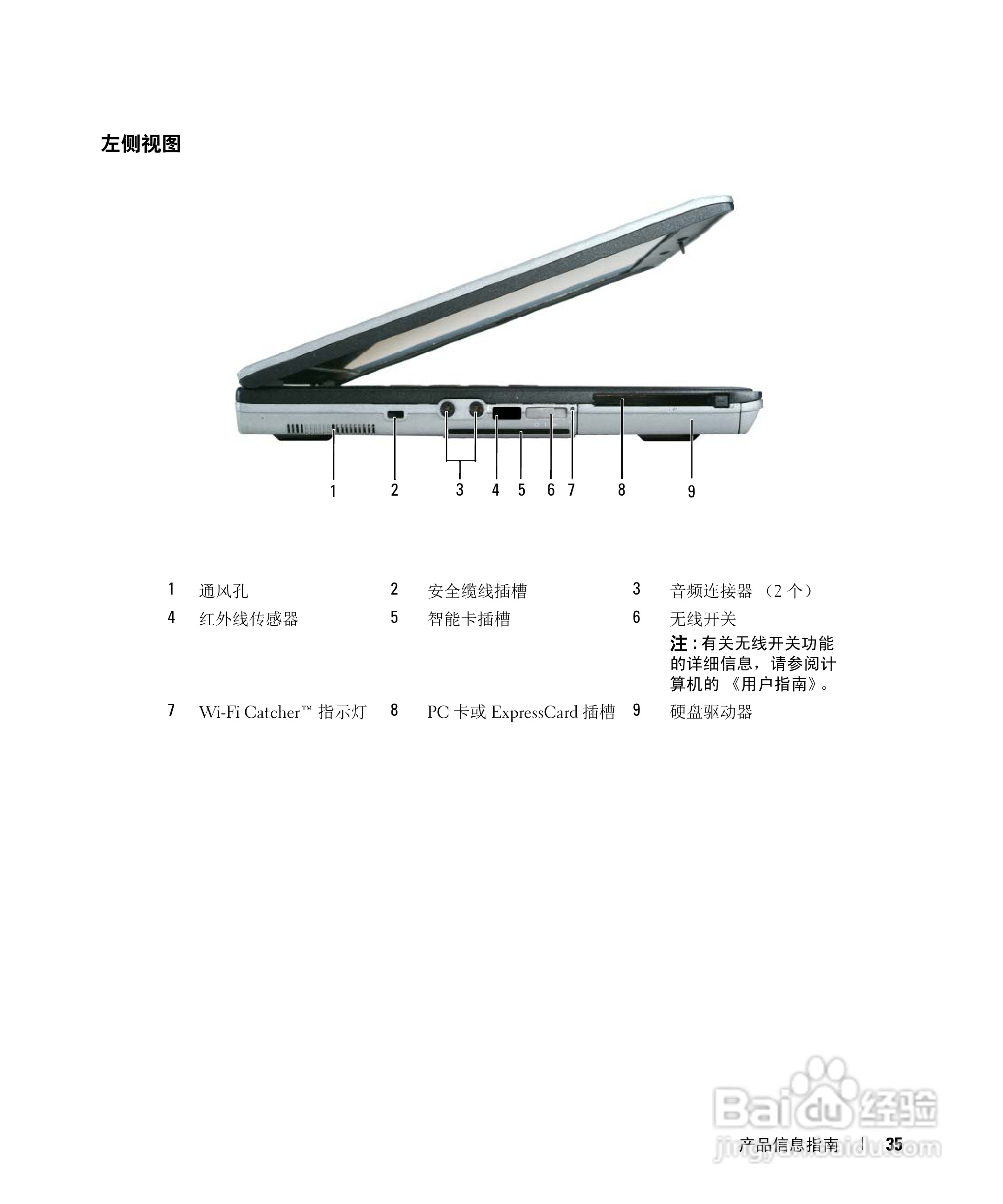 左侧视图

1
2
3
4
5
6
7
8
9

1 通风孔
2 安全缆线插槽
3 音频连接器（2个）
4 红外线传感器
5 智能卡插槽
6 无线开关
注：有关无线开关功能的详细信息，请参阅计算机的《用户指南》。
7 Wi-Fi Catcher™指示灯
8 PC卡或ExpressCard插槽
9 硬盘驱动器

产品信息指南 | 35

Baidu经验
jingyan.baidu.com